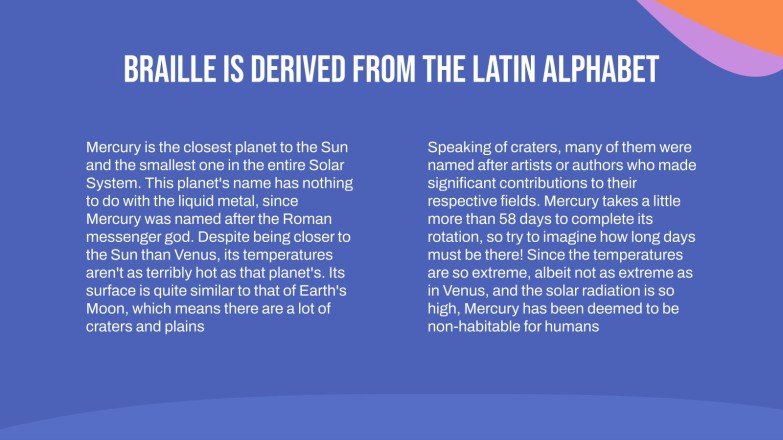 BRAILLE IS DERIVED FROM THE LATIN ALPHABET

Mercury is the closest planet to the Sun and the smallest one in the entire Solar System. This planet's name has nothing to do with the liquid metal, since Mercury was named after the Roman messenger god. Despite being closer to the Sun than Venus, its temperatures aren't as terribly hot as that planet's. Its surface is quite similar to that of Earth's Moon, which means there are a lot of craters and plains

Speaking of craters, many of them were named after artists or authors who made significant contributions to their respective fields. Mercury takes a little more than 58 days to complete its rotation, so try to imagine how long days must be there! Since the temperatures are so extreme, albeit not as extreme as in Venus, and the solar radiation is so high, Mercury has been deemed to be non-habitable for humans